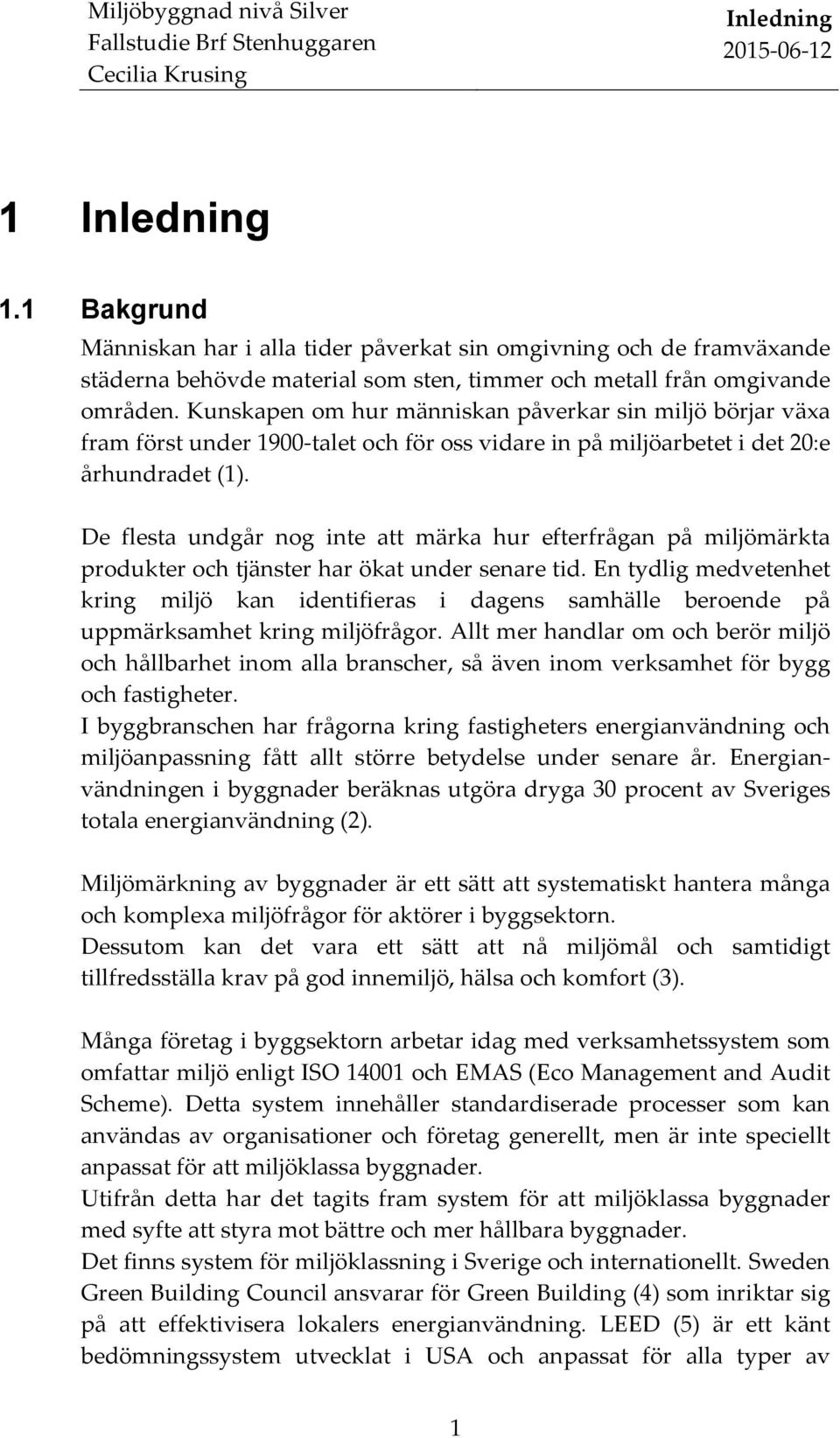 Miljöbyggnad nivå Silver
Fallstudie Brf Stenhuggaren
Cecilia Krusing

Inledning
2015-06-12

1 Inledning

1.1 Bakgrund

Människan har i alla tider påverkat sin omgivning och de framväxande städerna behövde material som sten, timmer och metall från omgivande områden. Kunskapen om hur människan påverkar sin miljö börjar växa fram först under 1900-talet och för oss vidare in på miljöarbetet i det 20:e århundradet (1).

De flesta undgår nog inte att märka hur efterfrågan på miljömärkta produkter och tjänster har ökat under senare tid. En tydlig medvetenhet kring miljö kan identifieras i dagens samhälle beroende på uppmärksamhet kring miljöfrågor. Allt mer handlar om och berör miljö och hållbarhet inom alla branscher, så även inom verksamhet för bygg och fastigheter.
I byggbranschen har frågorna kring fastigheters energianvändning och miljöanpassning fått allt större betydelse under senare år. Energianvändningen i byggnader beräknas utgöra dryga 30 procent av Sveriges totala energianvändning (2).

Miljömärkning av byggnader är ett sätt att systematiskt hantera många och komplexa miljöfrågor för aktörer i byggsektorn.
Dessutom kan det vara ett sätt att nå miljömål och samtidigt tillfredsställa krav på god innemiljö, hälsa och komfort (3).

Många företag i byggsektorn arbetar idag med verksamhetssystem som omfattar miljö enligt ISO 14001 och EMAS (Eco Management and Audit Scheme). Detta system innehåller standardiserade processer som kan användas av organisationer och företag generellt, men är inte speciellt anpassat för att miljöklassa byggnader.
Utifrån detta har det tagits fram system för att miljöklassa byggnader med syfte att styra mot bättre och mer hållbara byggnader.
Det finns system för miljöklassning i Sverige och internationellt. Sweden Green Building Council ansvarar för Green Building (4) som inriktar sig på att effektivisera lokalers energianvändning. LEED (5) är ett känt bedömningssystem utvecklat i USA och anpassat för alla typer av

1